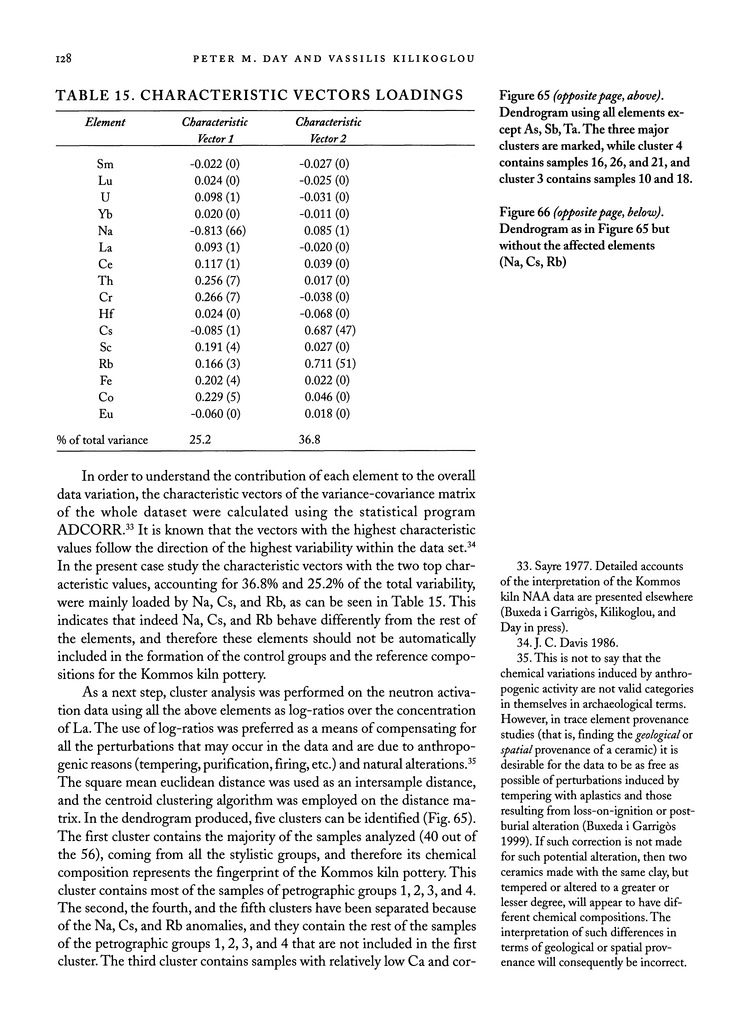 128 PETER M. DAY AND VASSILIS KILIKOGLOU

TABLE 15. CHARACTERISTIC VECTORS LOADINGS

| Element | Characteristic Vector 1 | Characteristic Vector 2 |
|---|---|---|
| Sm | -0.022 (0) | -0.027 (0) |
| Lu | 0.024 (0) | -0.025 (0) |
| U | 0.098 (1) | -0.031 (0) |
| Yb | 0.020 (0) | -0.011 (0) |
| Na | -0.813 (66) | 0.085 (1) |
| La | 0.093 (1) | -0.020 (0) |
| Ce | 0.117 (1) | 0.039 (0) |
| Th | 0.256 (7) | 0.017 (0) |
| Cr | 0.266 (7) | -0.038 (0) |
| Hf | 0.024 (0) | -0.068 (0) |
| Cs | -0.085 (1) | 0.687 (47) |
| Sc | 0.191 (4) | 0.027 (0) |
| Rb | 0.166 (3) | 0.711 (51) |
| Fe | 0.202 (4) | 0.022 (0) |
| Co | 0.229 (5) | 0.046 (0) |
| Eu | -0.060 (0) | 0.018 (0) |
| % of total variance | 25.2 | 36.8 |

In order to understand the contribution of each element to the overall data variation, the characteristic vectors of the variance-covariance matrix of the whole dataset were calculated using the statistical program ADCORR.$^{33}$ It is known that the vectors with the highest characteristic values follow the direction of the highest variability within the data set.$^{34}$ In the present case study the characteristic vectors with the two top characteristic values, accounting for 36.8% and 25.2% of the total variability, were mainly loaded by Na, Cs, and Rb, as can be seen in Table 15. This indicates that indeed Na, Cs, and Rb behave differently from the rest of the elements, and therefore these elements should not be automatically included in the formation of the control groups and the reference compositions for the Kommos kiln pottery.

As a next step, cluster analysis was performed on the neutron activation data using all the above elements as log-ratios over the concentration of La. The use of log-ratios was preferred as a means of compensating for all the perturbations that may occur in the data and are due to anthropogenic reasons (tempering, purification, firing, etc.) and natural alterations.$^{35}$ The square mean euclidean distance was used as an intersample distance, and the centroid clustering algorithm was employed on the distance matrix. In the dendrogram produced, five clusters can be identified (Fig. 65). The first cluster contains the majority of the samples analyzed (40 out of the 56), coming from all the stylistic groups, and therefore its chemical composition represents the fingerprint of the Kommos kiln pottery. This cluster contains most of the samples of petrographic groups 1, 2, 3, and 4. The second, the fourth, and the fifth clusters have been separated because of the Na, Cs, and Rb anomalies, and they contain the rest of the samples of the petrographic groups 1, 2, 3, and 4 that are not included in the first cluster. The third cluster contains samples with relatively low Ca and cor-

Figure 65 (opposite page, above). Dendrogram using all elements except As, Sb, Ta. The three major clusters are marked, while cluster 4 contains samples 16, 26, and 21, and cluster 3 contains samples 10 and 18.

Figure 66 (opposite page, below). Dendrogram as in Figure 65 but without the affected elements (Na, Cs, Rb)

33. Sayre 1977. Detailed accounts of the interpretation of the Kommos kiln NAA data are presented elsewhere (Buxeda i Garrigòs, Kilikoglou, and Day in press).

34. J. C. Davis 1986.

35. This is not to say that the chemical variations induced by anthropogenic activity are not valid categories in themselves in archaeological terms. However, in trace element provenance studies (that is, finding the geological or spatial provenance of a ceramic) it is desirable for the data to be as free as possible of perturbations induced by tempering with aplastics and those resulting from loss-on-ignition or postburial alteration (Buxeda i Garrigòs 1999). If such correction is not made for such potential alteration, then two ceramics made with the same clay, but tempered or altered to a greater or lesser degree, will appear to have different chemical compositions. The interpretation of such differences in terms of geological or spatial provenance will consequently be incorrect.